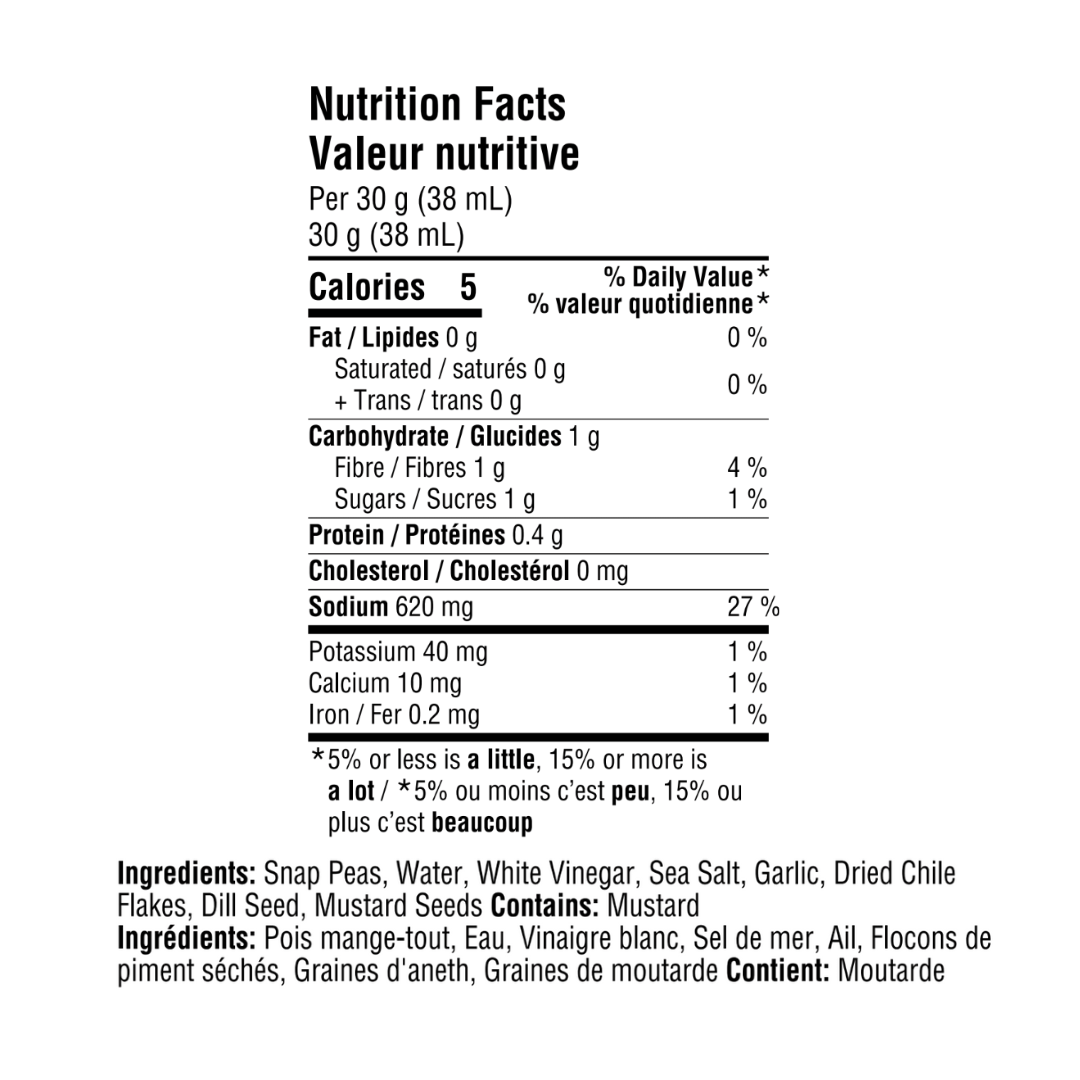 Nutrition Facts
Valeur nutritive
Per 30 g (38 mL)
30 g (38 mL)

| Calories 5 | % Daily Value* % valeur quotidienne* |
|---|---|
| Fat / Lipides 0 g | 0 % |
| Saturated / saturés 0 g + Trans / trans 0 g | 0 % |
| Carbohydrate / Glucides 1 g | |
| Fibre / Fibres 1 g | 4 % |
| Sugars / Sucres 1 g | 1 % |
| Protein / Protéines 0.4 g | |
| Cholesterol / Cholestérol 0 mg | |
| Sodium 620 mg | 27 % |
| Potassium 40 mg | 1 % |
| Calcium 10 mg | 1 % |
| Iron / Fer 0.2 mg | 1 % |

*5% or less is a little, 15% or more is a lot / *5% ou moins c'est peu, 15% ou plus c'est beaucoup

Ingredients: Snap Peas, Water, White Vinegar, Sea Salt, Garlic, Dried Chile Flakes, Dill Seed, Mustard Seeds Contains: Mustard
Ingrédients: Pois mange-tout, Eau, Vinaigre blanc, Sel de mer, Ail, Flocons de piment séchés, Graines d'aneth, Graines de moutarde Contient: Moutarde